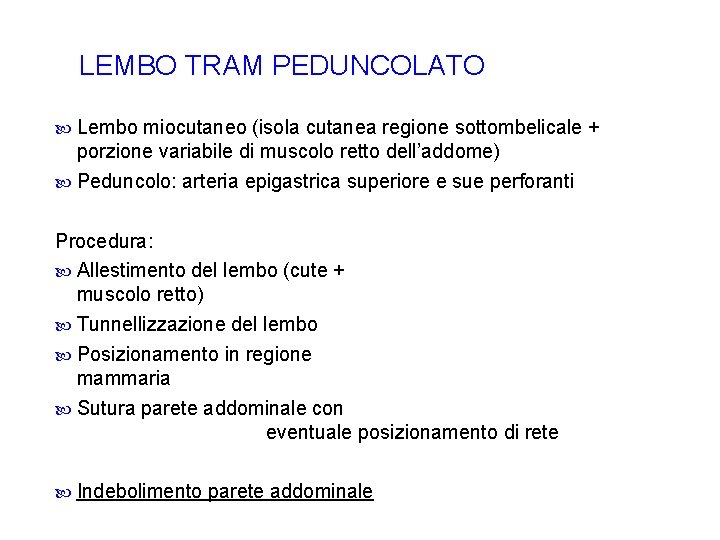 LEMBO TRAM PEDUNCOLATO

Lembo miocutaneo (isola cutanea regione sottombelicale + porzione variabile di muscolo retto dell'addome)

Peduncolo: arteria epigastrica superiore e sue perforanti

Procedura:

Allestimento del lembo (cute + muscolo retto)

Tunnellizzazione del lembo

Posizionamento in regione mammaria

Sutura parete addominale con eventuale posizionamento di rete

Indebolimento parete addominale